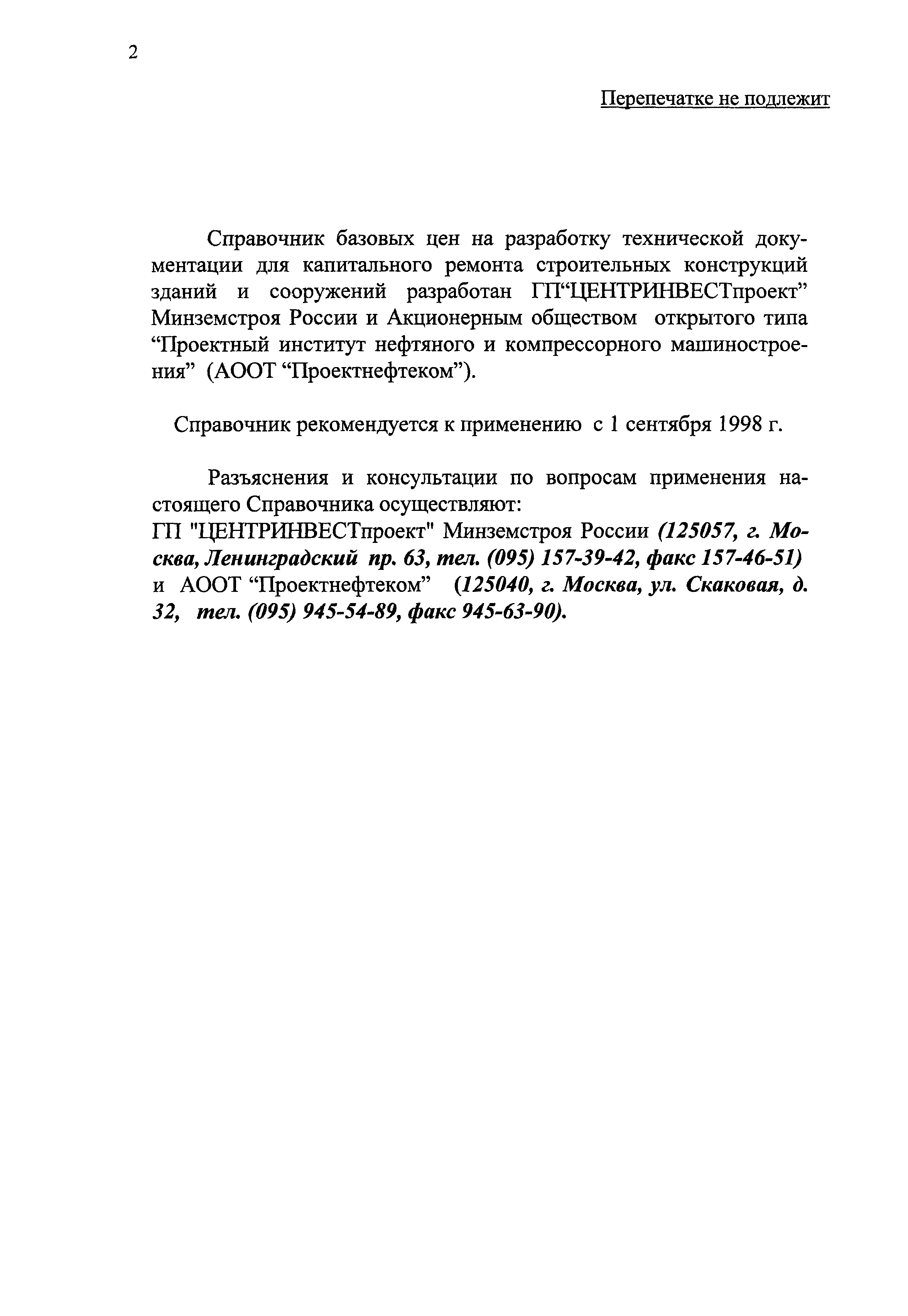 2

Перепечатке не подлежит

Справочник базовых цен на разработку технической документации для капитального ремонта строительных конструкций зданий и сооружений разработан ГП“ЦЕНТРИНВЕСТпроект” Минземстроя России и Акционерным обществом открытого типа “Проектный институт нефтяного и компрессорного машиностроения” (АООТ “Проектнефтеком”).

Справочник рекомендуется к применению с 1 сентября 1998 г.

Разъяснения и консультации по вопросам применения настоящего Справочника осуществляют:
ГП "ЦЕНТРИНВЕСТпроект" Минземстроя России (125057, г. Москва, Ленинградский пр. 63, тел. (095) 157-39-42, факс 157-46-51) и АООТ “Проектнефтеком” (125040, г. Москва, ул. Скаковая, д. 32, тел. (095) 945-54-89, факс 945-63-90).